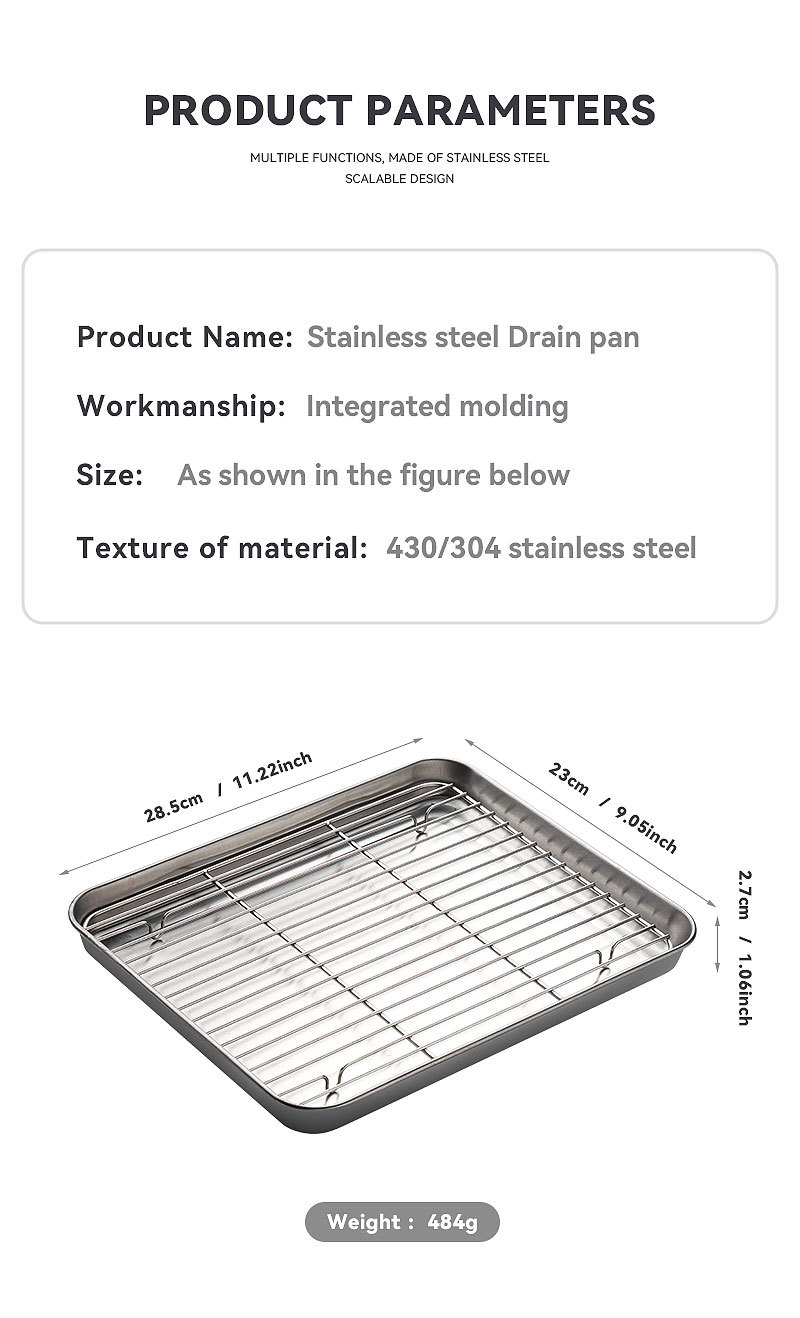 PRODUCT PARAMETERS

MULTIPLE FUNCTIONS, MADE OF STAINLESS STEEL
SCALABLE DESIGN

Product Name: Stainless steel Drain pan

Workmanship: Integrated molding

Size: As shown in the figure below

Texture of material: 430/304 stainless steel

28.5cm / 11.22inch

23cm / 9.05inch

2.7cm / 1.06inch

Weight : 484g